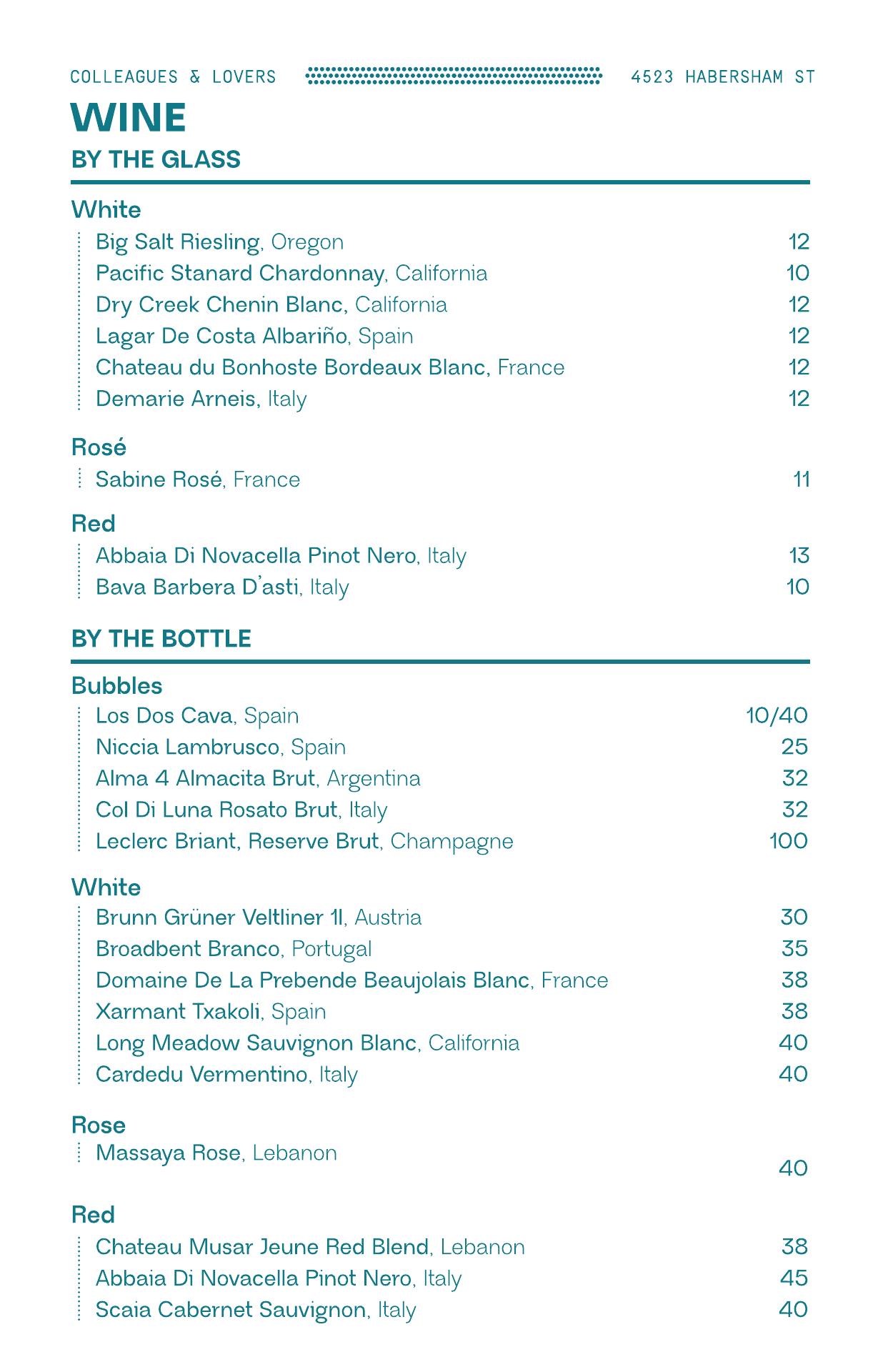 COLLEAGUES & LOVERS 4523 HABERSHAM ST

WINE

BY THE GLASS

White

Big Salt Riesling, Oregon 12
Pacific Stanard Chardonnay, California 10
Dry Creek Chenin Blanc, California 12
Lagar De Costa Albariño, Spain 12
Chateau du Bonhoste Bordeaux Blanc, France 12
Demarie Arneis, Italy 12

Rosé

Sabine Rosé, France 11

Red

Abbaia Di Novacella Pinot Nero, Italy 13
Bava Barbera D'asti, Italy 10

BY THE BOTTLE

Bubbles

Los Dos Cava, Spain 10/40
Niccia Lambrusco, Spain 25
Alma 4 Almacita Brut, Argentina 32
Col Di Luna Rosato Brut, Italy 32
Leclerc Briant, Reserve Brut, Champagne 100

White

Brunn Grüner Veltliner 1l, Austria 30
Broadbent Branco, Portugal 35
Domaine De La Prebende Beaujolais Blanc, France 38
Xarmant Txakoli, Spain 38
Long Meadow Sauvignon Blanc, California 40
Cardedu Vermentino, Italy 40

Rose

Massaya Rose, Lebanon 40

Red

Chateau Musar Jeune Red Blend, Lebanon 38
Abbaia Di Novacella Pinot Nero, Italy 45
Scaia Cabernet Sauvignon, Italy 40